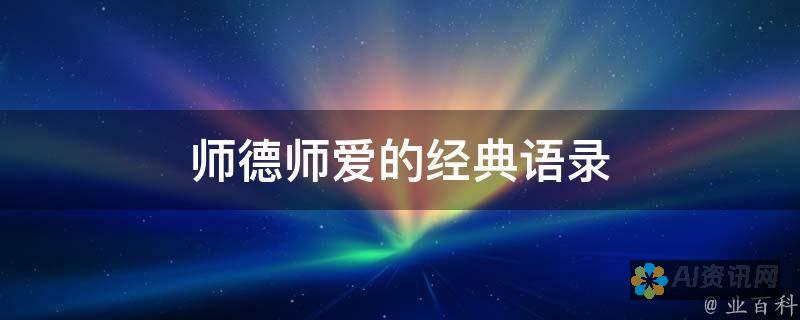 师德师爱的经典语录

AI资讯网

@ 业百科